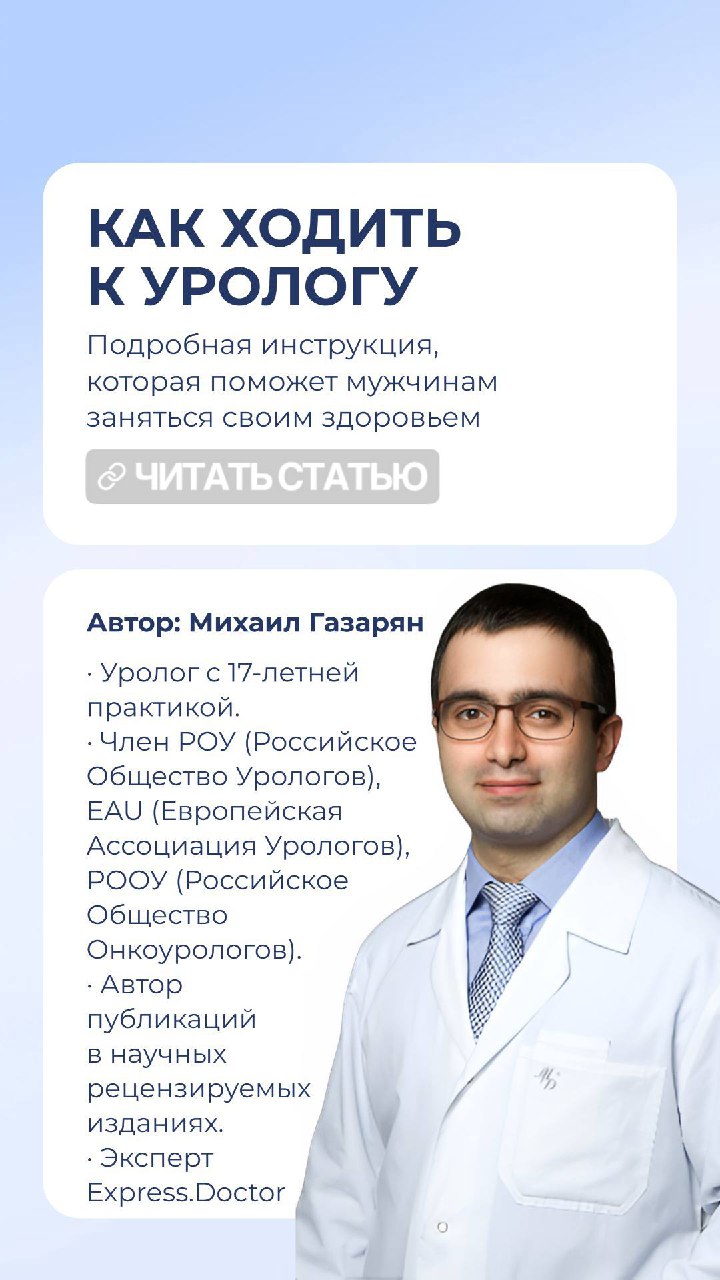 КАК ХОДИТЬ К УРОЛОГУ

Подробная инструкция, которая поможет мужчинам заняться своим здоровьем

ЧИТАТЬ СТАТЬЮ

Автор: Михаил Газарян

· Уролог с 17-летней практикой.
· Член РОУ (Российское Общество Урологов), EAU (Европейская Ассоциация Урологов), РООУ (Российское Общество Онкоурологов).
· Автор публикаций в научных рецензируемых изданиях.
· Эксперт Express.Doctor